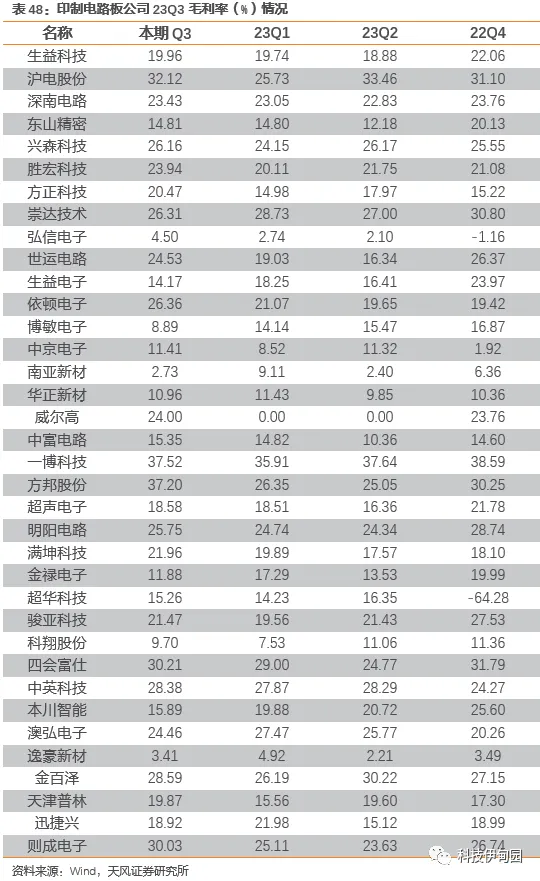 表 48：印制电路板公司 23Q3 毛利率（%）情况

| 名称 | 本期 Q3 | 23Q1 | 23Q2 | 22Q4 |
|---|---|---|---|---|
| 生益科技 | 19.96 | 19.74 | 18.88 | 22.06 |
| 沪电股份 | 32.12 | 25.73 | 33.46 | 31.10 |
| 深南电路 | 23.43 | 23.05 | 22.83 | 23.76 |
| 东山精密 | 14.81 | 14.80 | 12.18 | 20.13 |
| 兴森科技 | 26.16 | 24.15 | 26.17 | 25.55 |
| 胜宏科技 | 23.94 | 20.11 | 21.75 | 21.08 |
| 方正科技 | 20.47 | 14.98 | 17.97 | 15.22 |
| 崇达技术 | 26.31 | 28.73 | 27.00 | 30.80 |
| 弘信电子 | 4.50 | 2.74 | 2.10 | -1.16 |
| 世运电路 | 24.53 | 19.03 | 16.34 | 26.37 |
| 生益电子 | 14.17 | 18.25 | 16.41 | 23.97 |
| 依顿电子 | 26.36 | 21.07 | 19.65 | 19.42 |
| 博敏电子 | 8.89 | 14.14 | 15.47 | 16.87 |
| 中京电子 | 11.41 | 8.52 | 11.32 | 1.92 |
| 南亚新材 | 2.73 | 9.11 | 2.40 | 6.36 |
| 华正新材 | 10.96 | 11.43 | 9.85 | 10.36 |
| 威尔高 | 24.00 | 0.00 | 0.00 | 23.76 |
| 中富电路 | 15.35 | 14.82 | 10.36 | 14.60 |
| 一博科技 | 37.52 | 35.91 | 37.64 | 38.59 |
| 方邦股份 | 37.20 | 26.35 | 25.05 | 30.25 |
| 超声电子 | 18.58 | 18.51 | 16.36 | 21.78 |
| 明阳电路 | 25.75 | 24.74 | 24.34 | 28.74 |
| 满坤科技 | 21.96 | 19.89 | 17.57 | 18.10 |
| 金禄电子 | 11.88 | 17.29 | 13.53 | 19.99 |
| 超华科技 | 15.26 | 14.23 | 16.35 | -64.28 |
| 骏亚科技 | 21.47 | 19.56 | 21.43 | 27.53 |
| 科翔股份 | 9.70 | 7.53 | 11.06 | 11.36 |
| 四会富仕 | 30.21 | 29.00 | 24.77 | 31.79 |
| 中英科技 | 28.38 | 27.87 | 28.29 | 24.27 |
| 本川智能 | 15.89 | 19.88 | 20.72 | 25.60 |
| 澳弘电子 | 24.46 | 27.47 | 25.77 | 20.26 |
| 逸豪新材 | 3.41 | 4.92 | 2.21 | 3.49 |
| 金百泽 | 28.59 | 26.19 | 30.22 | 27.15 |
| 天津普林 | 19.87 | 15.56 | 19.60 | 17.30 |
| 迅捷兴 | 18.92 | 21.98 | 15.12 | 18.99 |
| 则成电子 | 30.03 | 25.11 | 23.63 | 26.74 |

资料来源：Wind，天风证券研究所

科技伊甸园